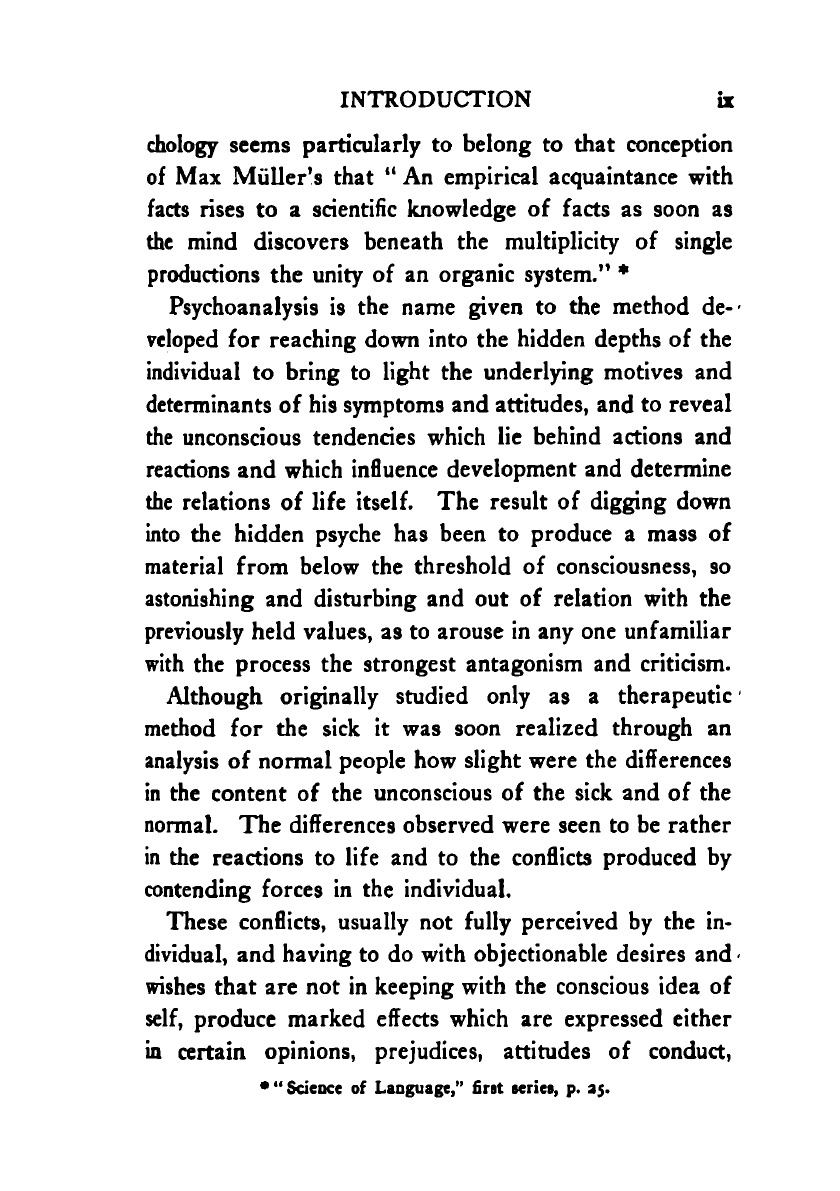 INTRODUCTION ix

chology seems particularly to belong to that conception of Max Müller's that "An empirical acquaintance with facts rises to a scientific knowledge of facts as soon as the mind discovers beneath the multiplicity of single productions the unity of an organic system." *

Psychoanalysis is the name given to the method developed for reaching down into the hidden depths of the individual to bring to light the underlying motives and determinants of his symptoms and attitudes, and to reveal the unconscious tendencies which lie behind actions and reactions and which influence development and determine the relations of life itself. The result of digging down into the hidden psyche has been to produce a mass of material from below the threshold of consciousness, so astonishing and disturbing and out of relation with the previously held values, as to arouse in any one unfamiliar with the process the strongest antagonism and criticism.

Although originally studied only as a therapeutic method for the sick it was soon realized through an analysis of normal people how slight were the differences in the content of the unconscious of the sick and of the normal. The differences observed were seen to be rather in the reactions to life and to the conflicts produced by contending forces in the individual.

These conflicts, usually not fully perceived by the individual, and having to do with objectionable desires and wishes that are not in keeping with the conscious idea of self, produce marked effects which are expressed either in certain opinions, prejudices, attitudes of conduct,

* "Science of Language," first series, p. 25.